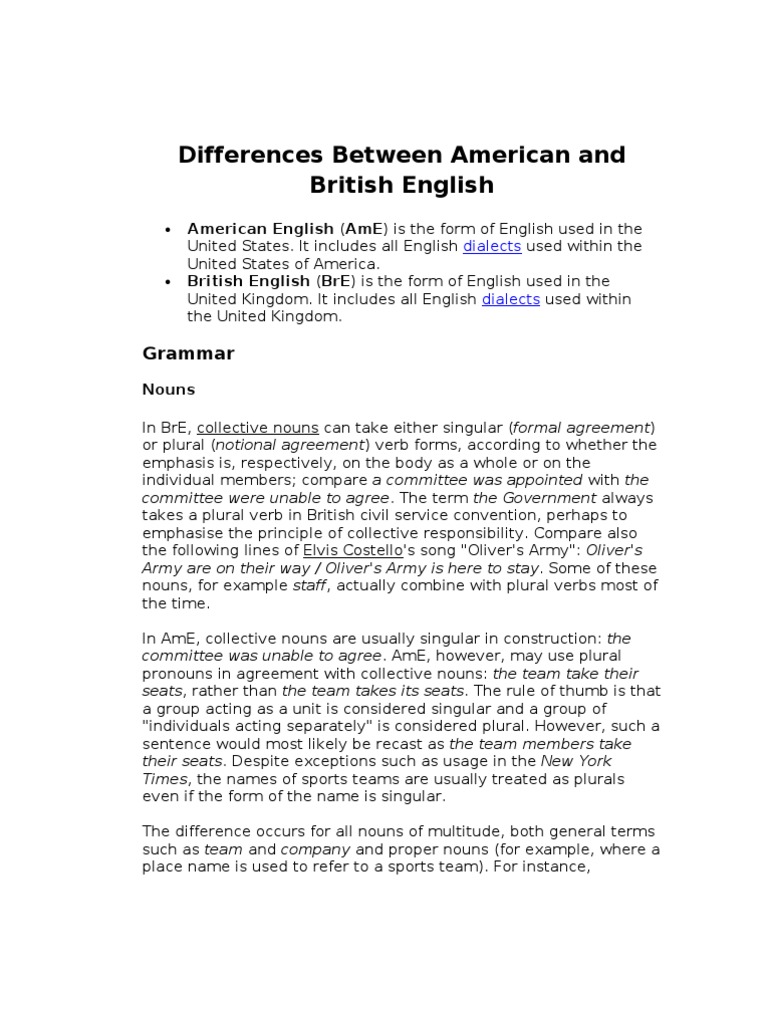 Differences Between American and British English

• American English (AmE) is the form of English used in the United States. It includes all English dialects used within the United States of America.
• British English (BrE) is the form of English used in the United Kingdom. It includes all English dialects used within the United Kingdom.

Grammar

Nouns

In BrE, collective nouns can take either singular (formal agreement) or plural (notional agreement) verb forms, according to whether the emphasis is, respectively, on the body as a whole or on the individual members; compare a committee was appointed with the committee were unable to agree. The term the Government always takes a plural verb in British civil service convention, perhaps to emphasise the principle of collective responsibility. Compare also the following lines of Elvis Costello's song "Oliver's Army": Oliver's Army are on their way / Oliver's Army is here to stay. Some of these nouns, for example staff, actually combine with plural verbs most of the time.

In AmE, collective nouns are usually singular in construction: the committee was unable to agree. AmE, however, may use plural pronouns in agreement with collective nouns: the team take their seats, rather than the team takes its seats. The rule of thumb is that a group acting as a unit is considered singular and a group of "individuals acting separately" is considered plural. However, such a sentence would most likely be recast as the team members take their seats. Despite exceptions such as usage in the New York Times, the names of sports teams are usually treated as plurals even if the form of the name is singular.

The difference occurs for all nouns of multitude, both general terms such as team and company and proper nouns (for example, where a place name is used to refer to a sports team). For instance,